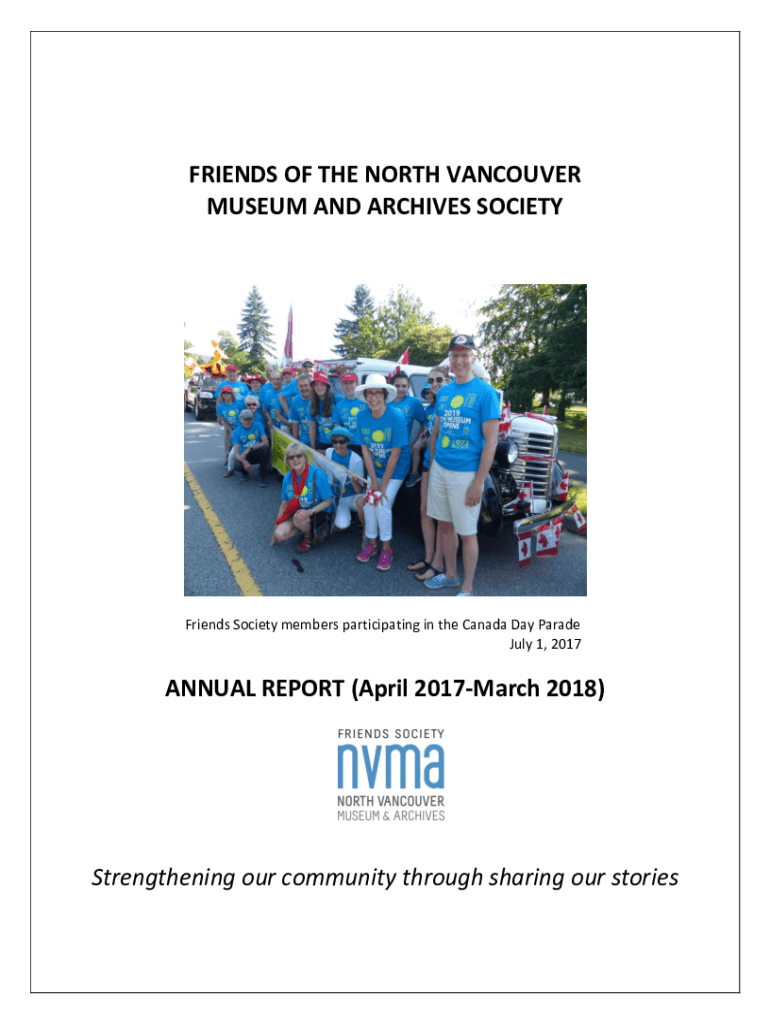 FRIENDS OF THE NORTH VANCOUVER MUSEUM AND ARCHIVES SOCIETY

2019 THE MUSEUM OPENS

Friends Society members participating in the Canada Day Parade
July 1, 2017

ANNUAL REPORT (April 2017-March 2018)

FRIENDS SOCIETY
nvma
NORTH VANCOUVER
MUSEUM & ARCHIVES

Strengthening our community through sharing our stories